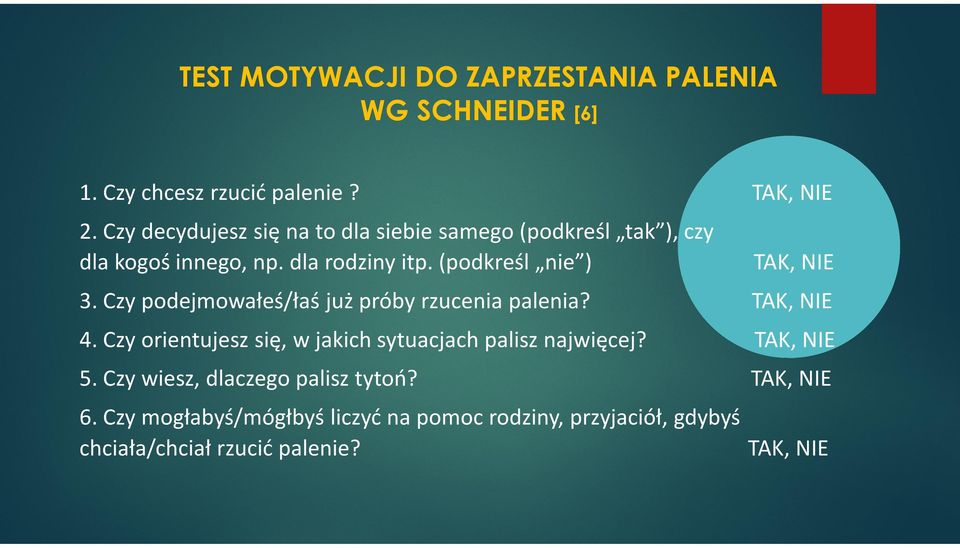 TEST MOTYWACJI DO ZAPRZESTANIA PALENIA WG SCHNEIDER [6]

1. Czy chcesz rzucić palenie ? TAK, NIE

2. Czy decydujesz się na to dla siebie samego (podkreśl „tak”), czy dla kogoś innego, np. dla rodziny itp. (podkreśl „nie”) TAK, NIE

3. Czy podejmowałeś/łaś już próby rzucenia palenia? TAK, NIE

4. Czy orientujesz się, w jakich sytuacjach palisz najwięcej? TAK, NIE

5. Czy wiesz, dlaczego palisz tytoń? TAK, NIE

6. Czy mogłabyś/mógłbyś liczyć na pomoc rodziny, przyjaciół, gdybyś chciała/chciał rzucić palenie? TAK, NIE